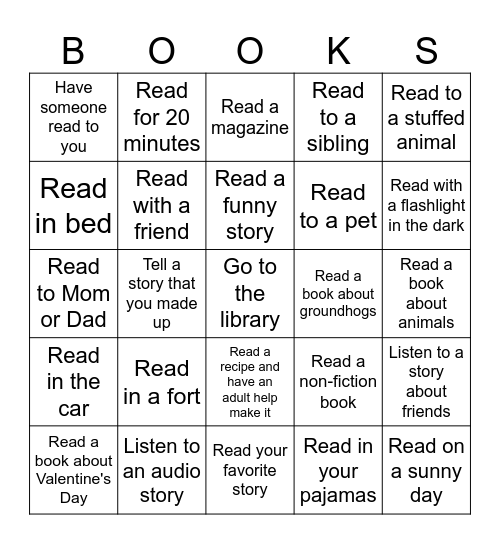 | B | O | O | K | S |
|---|---|---|---|---|
| Have someone read to you | Read for 20 minutes | Read a magazine | Read to a sibling | Read to a stuffed animal |
| Read in bed | Read with a friend | Read a funny story | Read to a pet | Read with a flashlight in the dark |
| Read to Mom or Dad | Tell a story that you made up | Go to the library | Read a book about groundhogs | Read a book about animals |
| Read in the car | Read in a fort | Read a recipe and have an adult help make it | Read a non-fiction book | Listen to a story about friends |
| Read a book about Valentine's Day | Listen to an audio story | Read your favorite story | Read in your pajamas | Read on a sunny day |